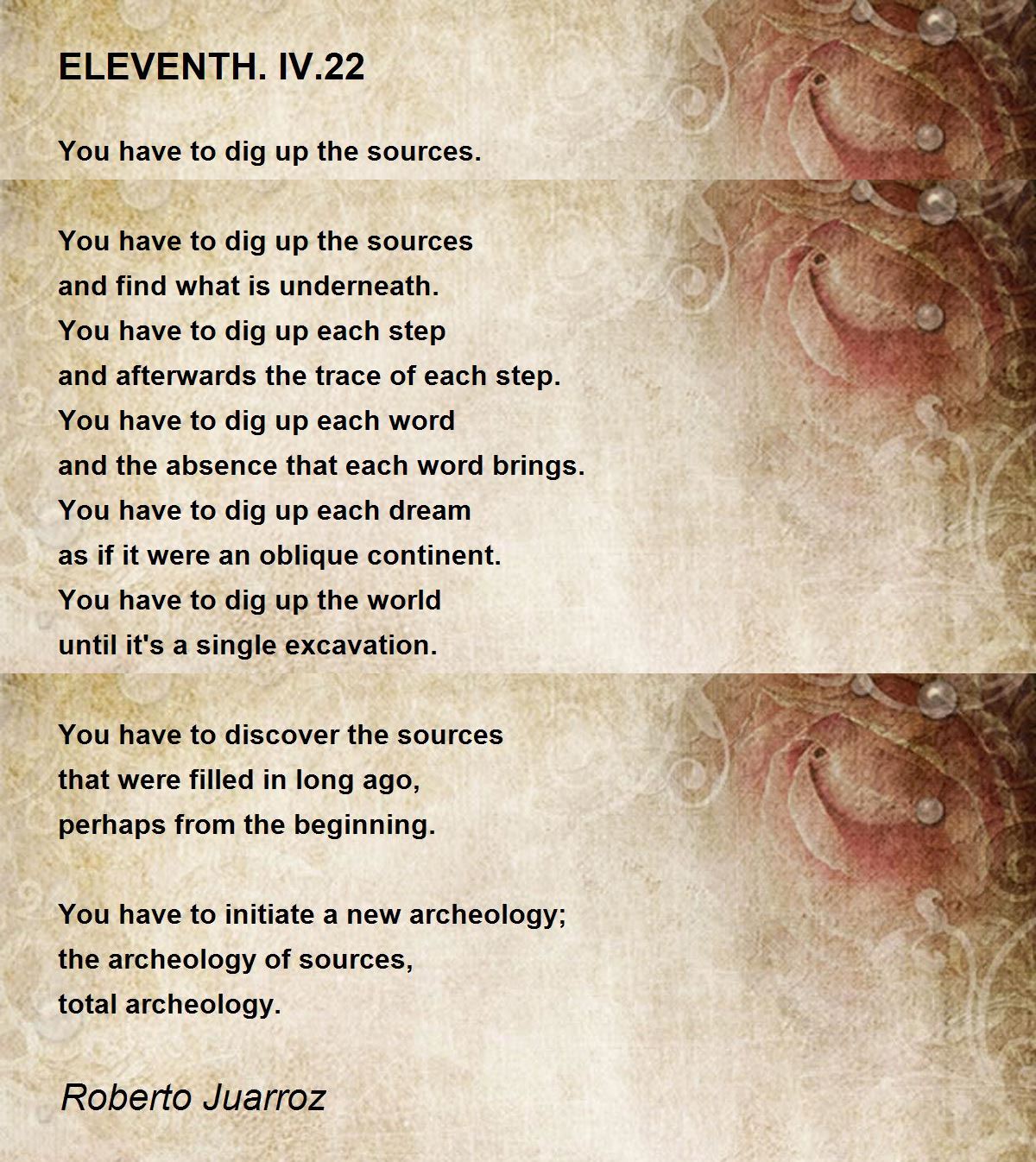 ELEVENTH. IV.22

You have to dig up the sources.

You have to dig up the sources
and find what is underneath.
You have to dig up each step
and afterwards the trace of each step.
You have to dig up each word
and the absence that each word brings.
You have to dig up each dream
as if it were an oblique continent.
You have to dig up the world
until it's a single excavation.

You have to discover the sources
that were filled in long ago,
perhaps from the beginning.

You have to initiate a new archeology;
the archeology of sources,
total archeology.

Roberto Juarroz